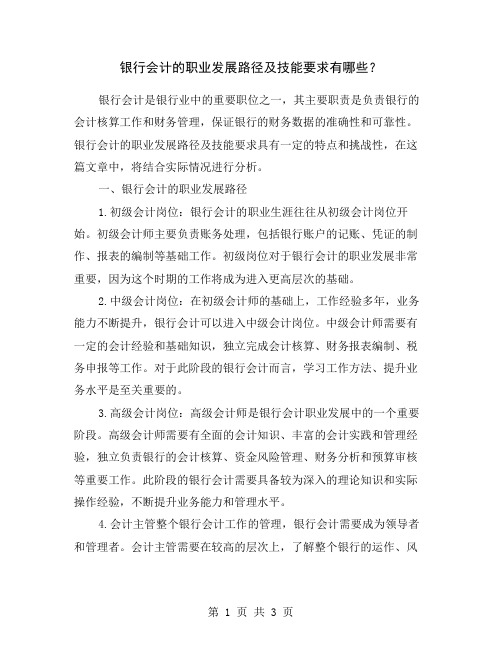 银行会计的职业发展路径及技能要求有哪些？

银行会计是银行业中的重要职位之一，其主要职责是负责银行的会计核算工作和财务管理，保证银行的财务数据的准确性和可靠性。银行会计的职业发展路径及技能要求具有一定的特点和挑战性，在这篇文章中，将结合实际情况进行分析。

一、银行会计的职业发展路径

1.初级会计岗位：银行会计的职业生涯往往从初级会计岗位开始。初级会计师主要负责账务处理，包括银行账户的记账、凭证的制作、报表的编制等基础工作。初级岗位对于银行会计的职业发展非常重要，因为这个时期的工作将成为进入更高层次的基础。

2.中级会计岗位：在初级会计师的基础上，工作经验多年，业务能力不断提升，银行会计可以进入中级会计岗位。中级会计师需要有一定的会计经验和基础知识，独立完成会计核算、财务报表编制、税务申报等工作。对于此阶段的银行会计而言，学习工作方法、提升业务水平是至关重要的。

3.高级会计岗位：高级会计师是银行会计职业发展中的一个重要阶段。高级会计师需要有全面的会计知识、丰富的会计实践和管理经验，独立负责银行的会计核算、资金风险管理、财务分析和预算审核等重要工作。此阶段的银行会计需要具备较为深入的理论知识和实际操作经验，不断提升业务能力和管理水平。

4.会计主管整个银行会计工作的管理，银行会计需要成为领导者和管理者。会计主管需要在较高的层次上，了解整个银行的运作、风

第 1 页 共 3 页